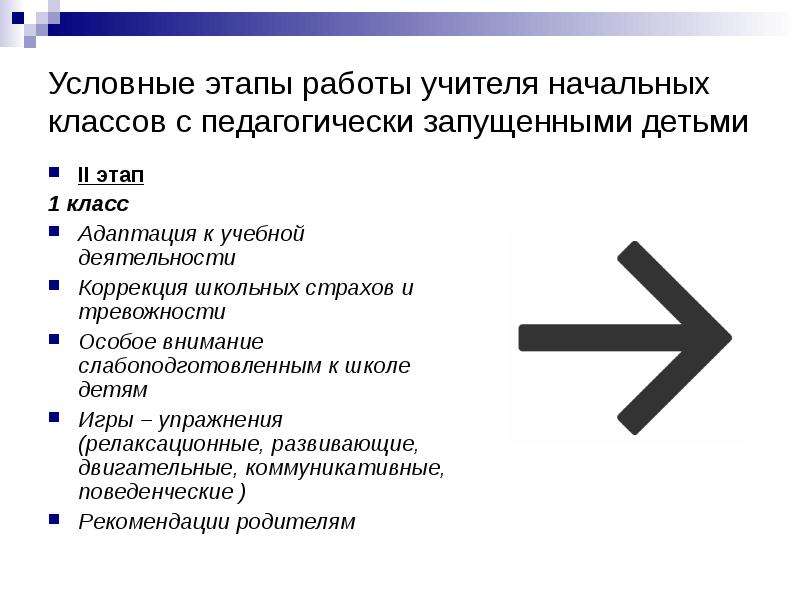 Условные этапы работы учителя начальных классов с педагогически запущенными детьми

II этап

1 класс

Адаптация к учебной деятельности

Коррекция школьных страхов и тревожности

Особое внимание слабоподготовленным к школе детям

Игры – упражнения (релаксационные, развивающие, двигательные, коммуникативные, поведенческие )

Рекомендации родителям